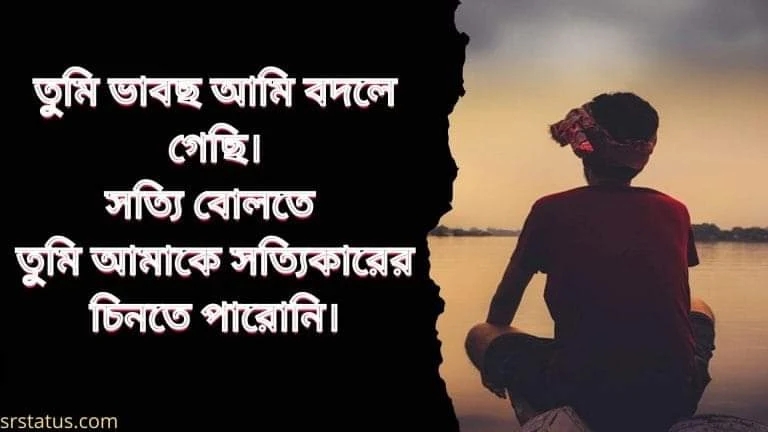 তুমি ভাবছ আমি বদলে গেছি।
সত্যি বোলতে
তুমি আমাকে সত্যিকারের চিনতে পারোনি।

srstatus.com